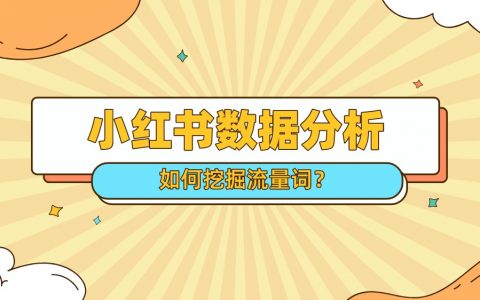 小红书数据分析

如何挖掘流量词？